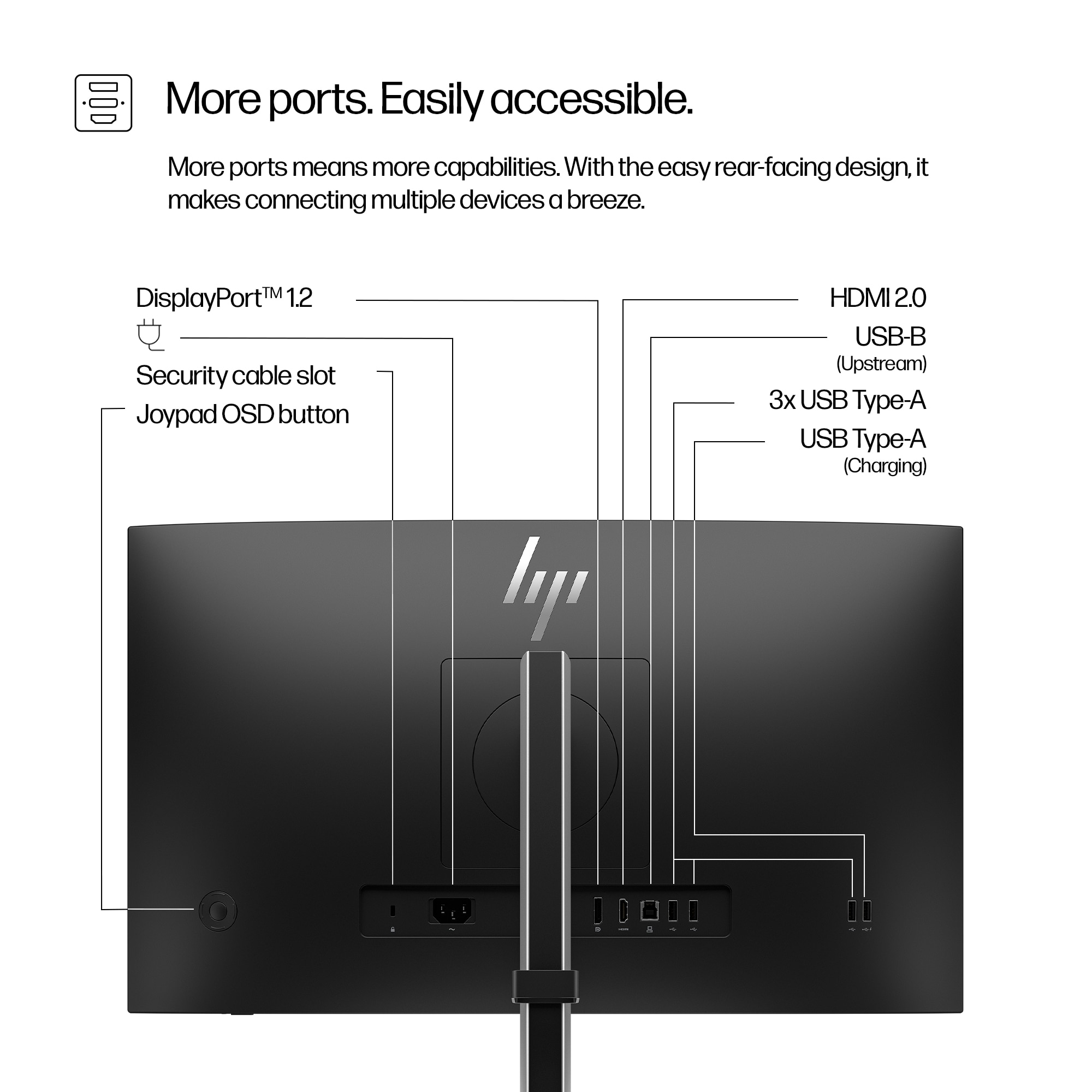 More ports. Easily accessible.

More ports means more capabilities. With the easy rear-facing design, it makes connecting multiple devices a breeze.

DisplayPort™ 1.2

Security cable slot

Joypad OSD button

HDMI 2.0

USB-B
(Upstream)

3x USB Type-A

USB Type-A
(Charging)

hp

HDMI